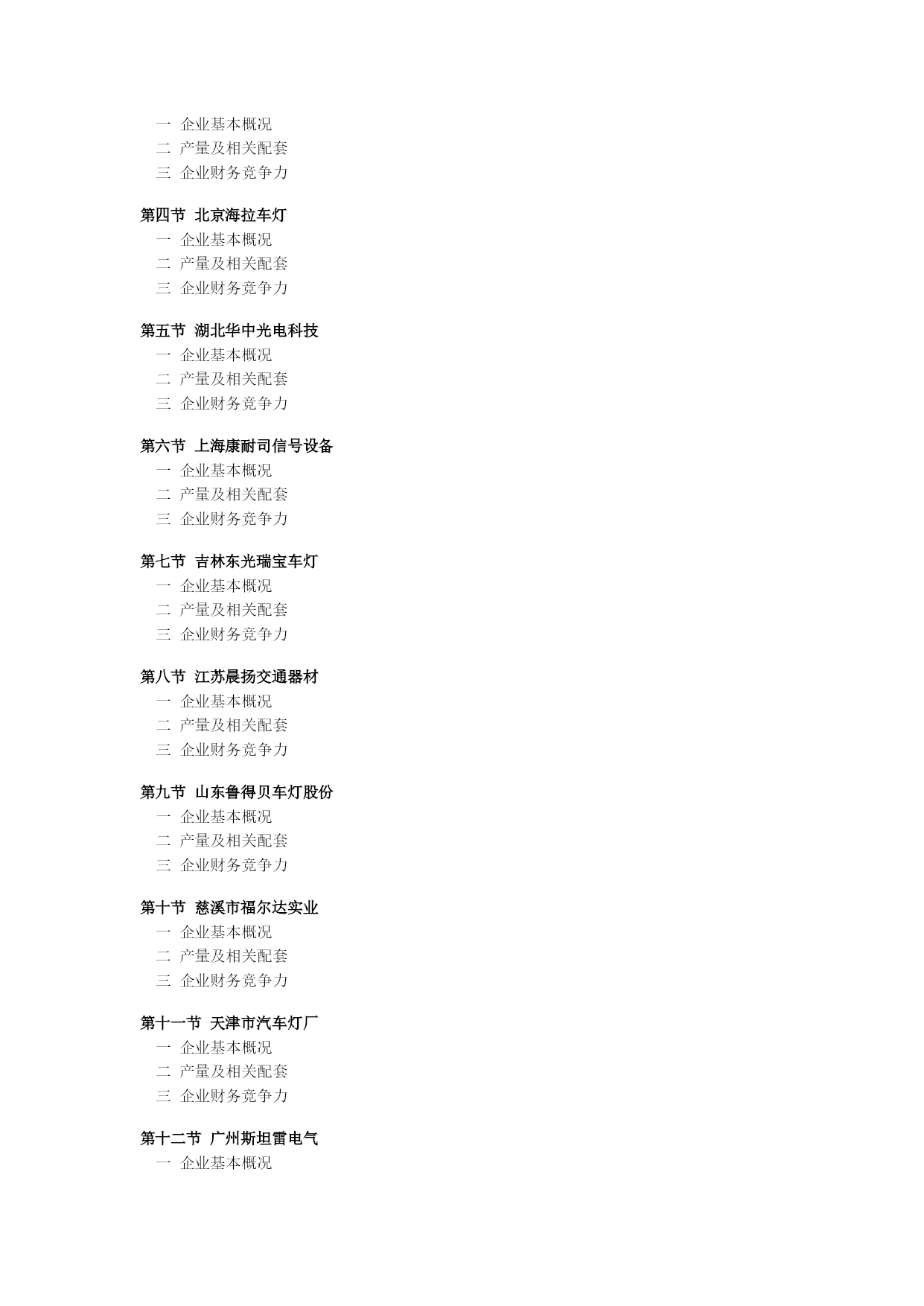 一 企业基本概况
二 产量及相关配套
三 企业财务竞争力

第四节 北京海拉车灯
一 企业基本概况
二 产量及相关配套
三 企业财务竞争力

第五节 湖北华中光电科技
一 企业基本概况
二 产量及相关配套
三 企业财务竞争力

第六节 上海康耐司信号设备
一 企业基本概况
二 产量及相关配套
三 企业财务竞争力

第七节 吉林东光瑞宝车灯
一 企业基本概况
二 产量及相关配套
三 企业财务竞争力

第八节 江苏晨扬交通器材
一 企业基本概况
二 产量及相关配套
三 企业财务竞争力

第九节 山东鲁得贝车灯股份
一 企业基本概况
二 产量及相关配套
三 企业财务竞争力

第十节 慈溪市福尔达实业
一 企业基本概况
二 产量及相关配套
三 企业财务竞争力

第十一节 天津市汽车灯厂
一 企业基本概况
二 产量及相关配套
三 企业财务竞争力

第十二节 广州斯坦雷电气
一 企业基本概况